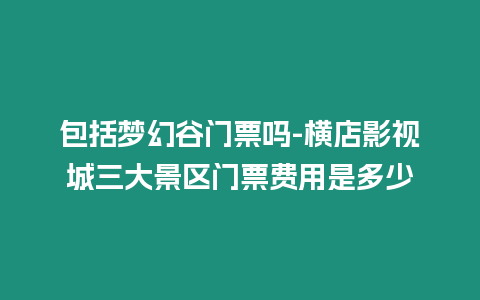 包括梦幻谷门票吗-横店影视城三大景区门票费用是多少